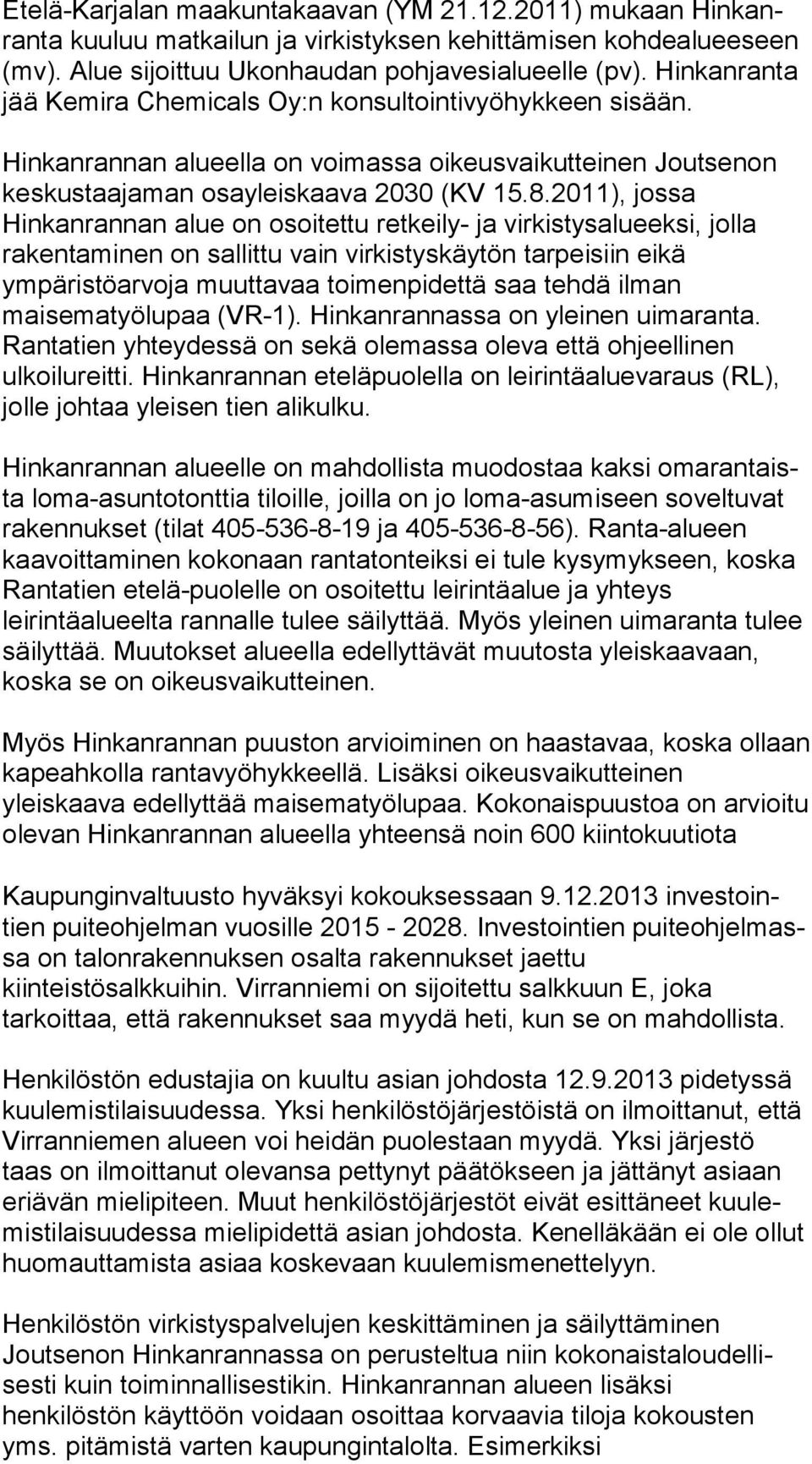 Etelä-Karjalan maakuntakaavan (YM 21.12.2011) mukaan Hinkanranta kuuluu matkailun ja virkistyksen kehittämisen kohdealueeseen (mv). Alue sijoittuu Ukonhaudan pohjavesialueelle (pv). Hinkanranta jää Kemira Chemicals Oy:n konsultointivyöhykkeen sisään.

Hinkanrannan alueella on voimassa oikeusvaikutteinen Joutsenon keskustaajaman osayleiskaava 2030 (KV 15.8.2011), jossa Hinkanrannan alue on osoitettu retkeily- ja virkistysalueeksi, jolla rakentaminen on sallittu vain virkistyskäytön tarpeisiin eikä ympäristöarvoja muuttavaa toimenpidettä saa tehdä ilman maisematyölupaa (VR-1). Hinkanrannassa on yleinen uimaranta. Rantatien yhteydessä on sekä olemassa oleva että ohjeellinen ulkoilureitti. Hinkanrannan eteläpuolella on leirintäaluevaraus (RL), jolle johtaa yleisen tien alikulku.

Hinkanrannan alueelle on mahdollista muodostaa kaksi omarantaista loma-asuntotonttia tiloille, joilla on jo loma-asumiseen soveltuvat rakennukset (tilat 405-536-8-19 ja 405-536-8-56). Ranta-alueen kaavoittaminen kokonaan rantatonteiksi ei tule kysymykseen, koska Rantatien etelä-puolelle on osoitettu leirintäalue ja yhteys leirintäalueelta rannalle tulee säilyttää. Myös yleinen uimaranta tulee säilyttää. Muutokset alueella edellyttävät muutosta yleiskaavaan, koska se on oikeusvaikutteinen.

Myös Hinkanrannan puuston arvioiminen on haastavaa, koska ollaan kapeahkolla rantavyöhykkeellä. Lisäksi oikeusvaikutteinen yleiskaava edellyttää maisematyölupaa. Kokonaispuustoa on arvioitu olevan Hinkanrannan alueella yhteensä noin 600 kiintokuutiota

Kaupunginvaltuusto hyväksyi kokouksessaan 9.12.2013 investointien puiteohjelman vuosille 2015 - 2028. Investointien puiteohjelmassa on talonrakennuksen osalta rakennukset jaettu kiinteistösalkkuihin. Virranniemi on sijoitettu salkkuun E, joka tarkoittaa, että rakennukset saa myydä heti, kun se on mahdollista.

Henkilöstön edustajia on kuultu asian johdosta 12.9.2013 pidetyssä kuulemistilaisuudessa. Yksi henkilöstöjärjestöistä on ilmoittanut, että Virranniemen alueen voi heidän puolestaan myydä. Yksi järjestö taas on ilmoittanut olevansa pettynyt päätökseen ja jättänyt asiaan eriävän mielipiteen. Muut henkilöstöjärjestöt eivät esittäneet kuulemistilaisuudessa mielipidettä asian johdosta. Kenelläkään ei ole ollut huomauttamista asiaa koskevaan kuulemismenettelyyn.

Henkilöstön virkistyspalvelujen keskittäminen ja säilyttäminen Joutsenon Hinkanrannassa on perusteltua niin kokonaistaloudellisesti kuin toiminnallisestikin. Hinkanrannan alueen lisäksi henkilöstön käyttöön voidaan osoittaa korvaavia tiloja kokousten yms. pitämistä varten kaupungintalolta. Esimerkiksi